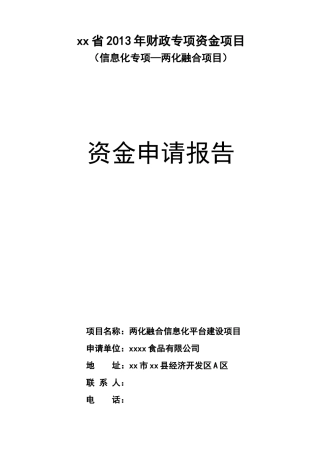 xx 省 2013 年财政专项资金项目
（信息化专项—两化融合项目）

资金申请报告

项目名称：两化融合信息化平台建设项目
申请单位：xxxx 食品有限公司
地　　址：xx 市 xx 县经济开发区 A 区
联 系 人：
电　　话：